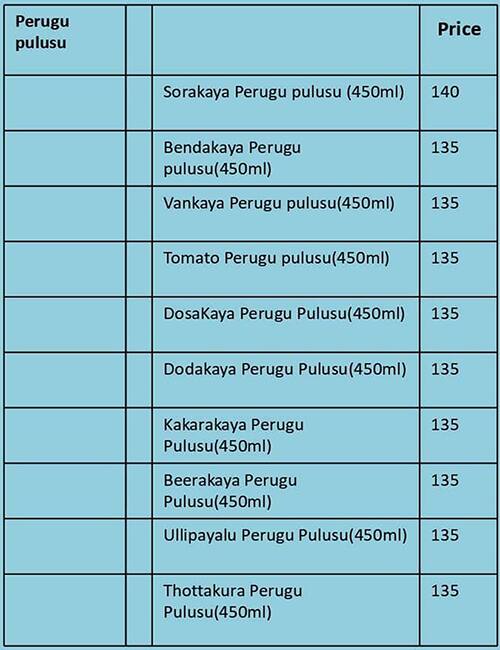 | Perugu pulusu | | | Price |
|---|---|---|---|
| | | Sorakaya Perugu pulusu (450ml) | 140 |
| | | Bendakaya Perugu pulusu(450ml) | 135 |
| | | Vankaya Perugu pulusu(450ml) | 135 |
| | | Tomato Perugu pulusu(450ml) | 135 |
| | | DosaKaya Perugu Pulusu(450ml) | 135 |
| | | Dodakaya Perugu Pulusu(450ml) | 135 |
| | | Kakarakaya Perugu Pulusu(450ml) | 135 |
| | | Beerakaya Perugu Pulusu(450ml) | 135 |
| | | Ullipayalu Perugu Pulusu(450ml) | 135 |
| | | Thottakura Perugu Pulusu(450ml) | 135 |